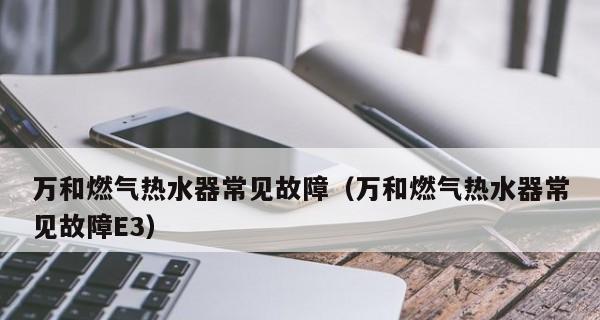 万和燃气热水器常见故障（万和燃气热水器常见故障E3）